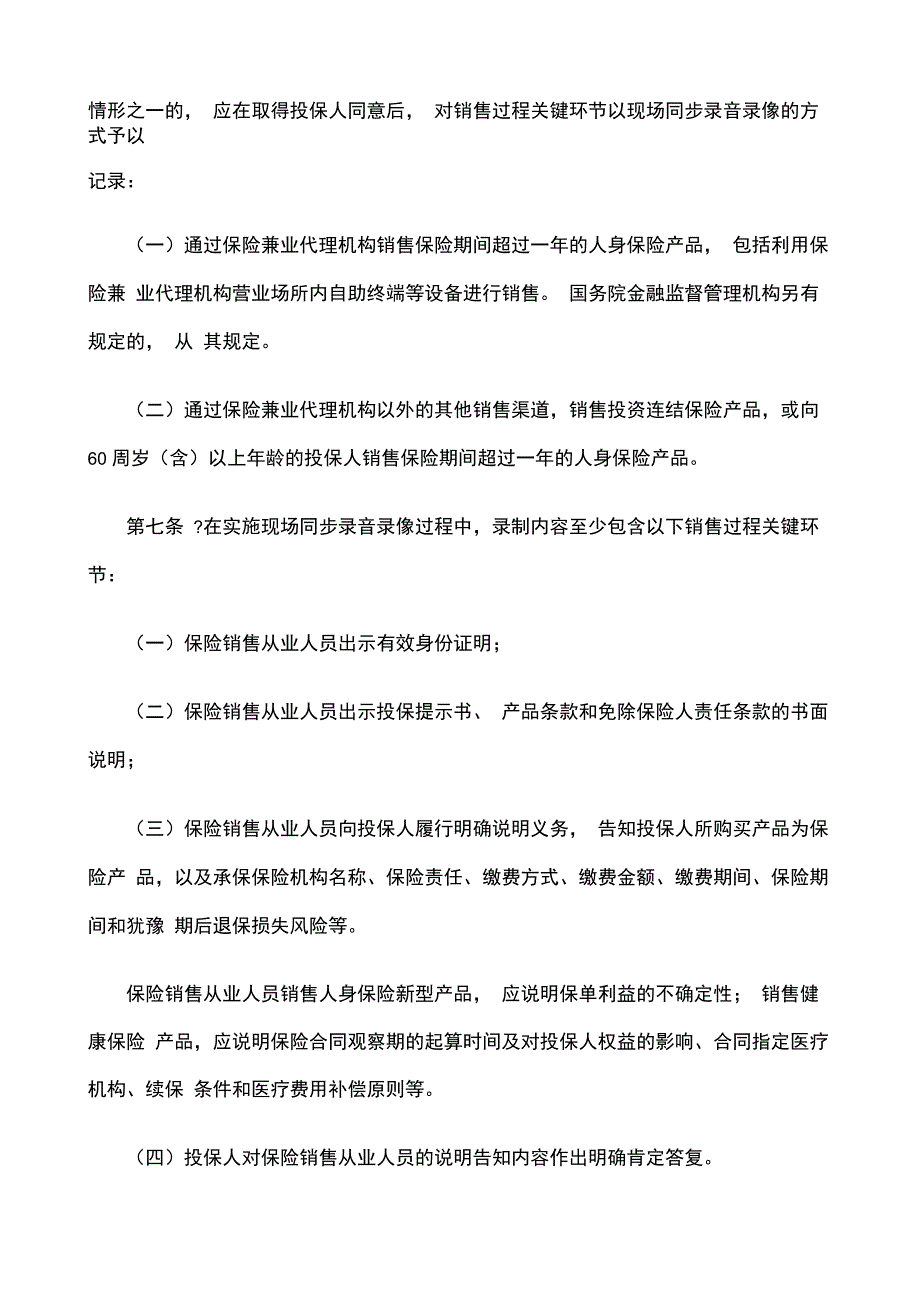 情形之一的， 应在取得投保人同意后， 对销售过程关键环节以现场同步录音录像的方式予以

记录：

（一）通过保险兼业代理机构销售保险期间超过一年的人身保险产品， 包括利用保险兼 业代理机构营业场所内自助终端等设备进行销售。 国务院金融监督管理机构另有规定的， 从 其规定。

（二）通过保险兼业代理机构以外的其他销售渠道，销售投资连结保险产品，或向 60 周岁（含）以上年龄的投保人销售保险期间超过一年的人身保险产品。

第七条 ?在实施现场同步录音录像过程中，录制内容至少包含以下销售过程关键环节：

（一）保险销售从业人员出示有效身份证明；

（二）保险销售从业人员出示投保提示书、 产品条款和免除保险人责任条款的书面说明；

（三）保险销售从业人员向投保人履行明确说明义务， 告知投保人所购买产品为保险产 品，以及承保保险机构名称、保险责任、缴费方式、缴费金额、缴费期间、保险期间和犹豫 期后退保损失风险等。

保险销售从业人员销售人身保险新型产品， 应说明保单利益的不确定性； 销售健康保险 产品，应说明保险合同观察期的起算时间及对投保人权益的影响、合同指定医疗机构、续保 条件和医疗费用补偿原则等。

（四）投保人对保险销售从业人员的说明告知内容作出明确肯定答复。